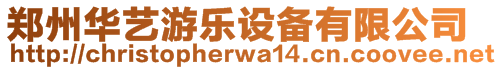 郑州华艺游乐设备有限公司
http://christopherwa14.cn.coovee.net